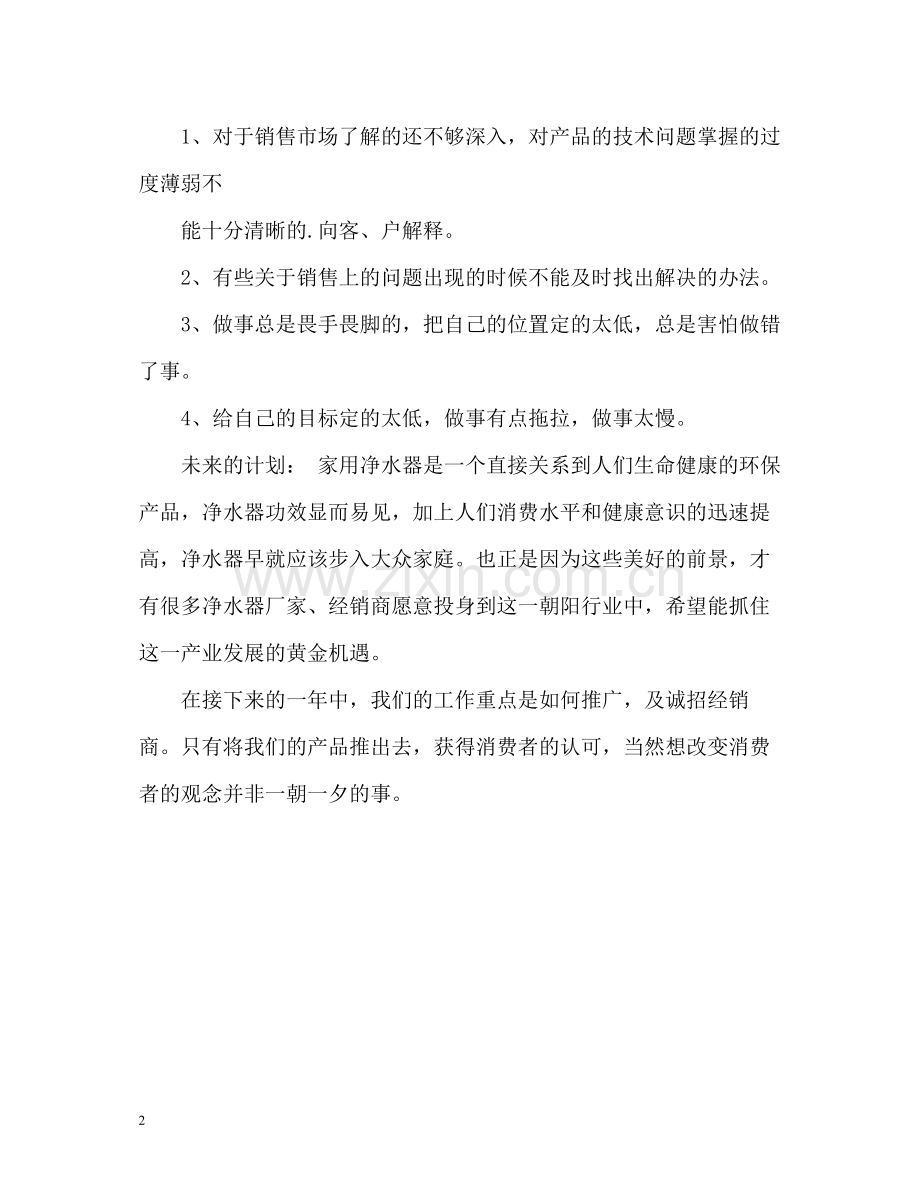 1、对于销售市场了解的还不够深入，对产品的技术问题掌握的过度薄弱不

能十分清晰的.向客、户解释。

2、有些关于销售上的问题出现的时候不能及时找出解决的办法。

3、做事总是畏手畏脚的，把自己的位置定的太低，总是害怕做错了事。

4、给自己的目标定的太低，做事有点拖拉，做事太慢。

未来的计划： 家用净水器是一个直接关系到人们生命健康的环保产品，净水器功效显而易见，加上人们消费水平和健康意识的迅速提高，净水器早就应该步入大众家庭。也正是因为这些美好的前景，才有很多净水器厂家、经销商愿意投身到这一朝阳行业中，希望能抓住这一产业发展的黄金机遇。

在接下来的一年中，我们的工作重点是如何推广，及诚招经销商。只有将我们的产品推出去，获得消费者的认可，当然想改变消费者的观念并非一朝一夕的事。

2

www.zixin.com.cn